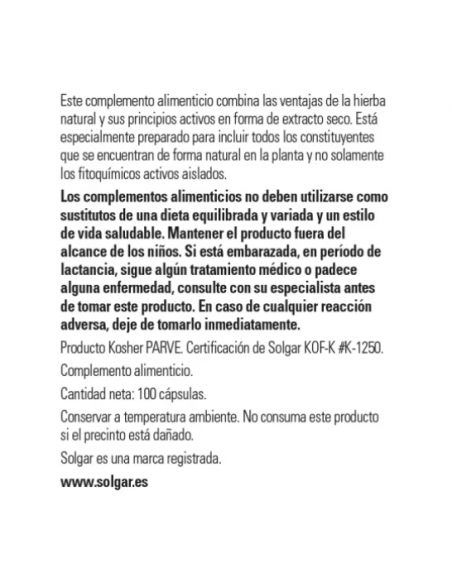 Este complemento alimenticio combina las ventajas de la hierba natural y sus principios activos en forma de extracto seco. Está especialmente preparado para incluir todos los constituyentes que se encuentran de forma natural en la planta y no solamente los fitoquímicos activos aislados.

Los complementos alimenticios no deben utilizarse como sustitutos de una dieta equilibrada y variada y un estilo de vida saludable. Mantener el producto fuera del alcance de los niños. Si está embarazada, en período de lactancia, sigue algún tratamiento médico o padece alguna enfermedad, consulte con su especialista antes de tomar este producto. En caso de cualquier reacción adversa, deje de tomarlo inmediatamente.

Producto Kosher PARVE. Certificación de Solgar KOF-K #K-1250.

Complemento alimenticio.

Cantidad neta: 100 cápsulas.

Conservar a temperatura ambiente. No consuma este producto si el precinto está dañado.

Solgar es una marca registrada.

www.solgar.es